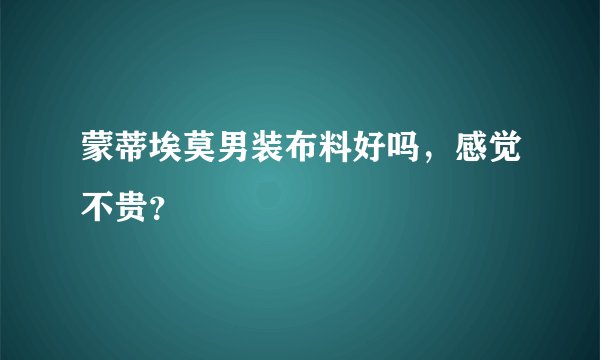 蒙蒂埃莫男装布料好吗，感觉不贵?